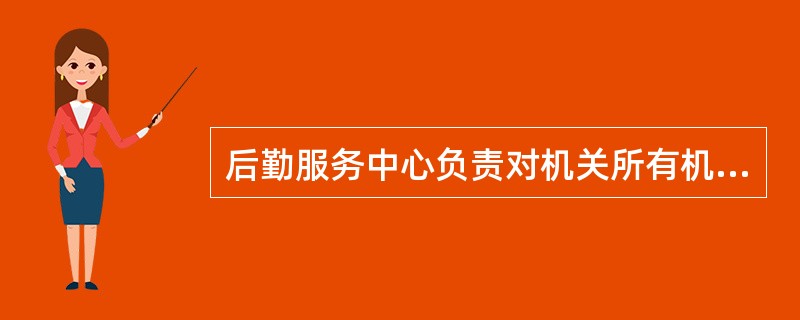 后勤服务中心负责对机关所有机...